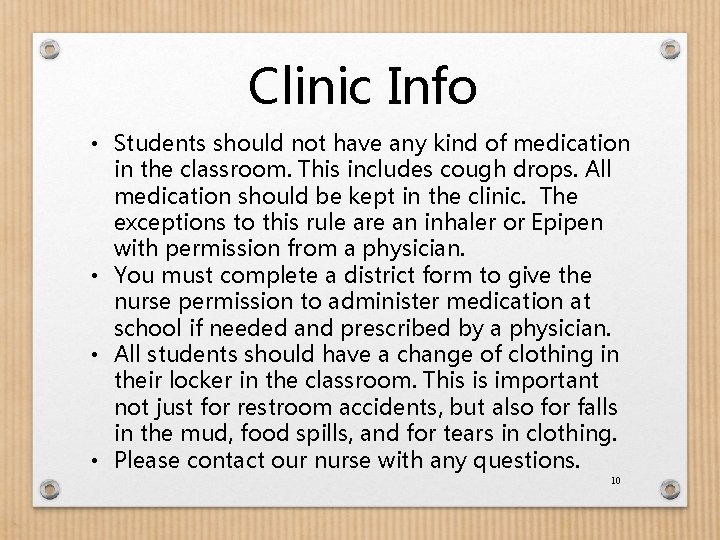 Clinic Info

• Students should not have any kind of medication in the classroom. This includes cough drops. All medication should be kept in the clinic. The exceptions to this rule are an inhaler or Epipen with permission from a physician.
• You must complete a district form to give the nurse permission to administer medication at school if needed and prescribed by a physician.
• All students should have a change of clothing in their locker in the classroom. This is important not just for restroom accidents, but also for falls in the mud, food spills, and for tears in clothing.
• Please contact our nurse with any questions.

10